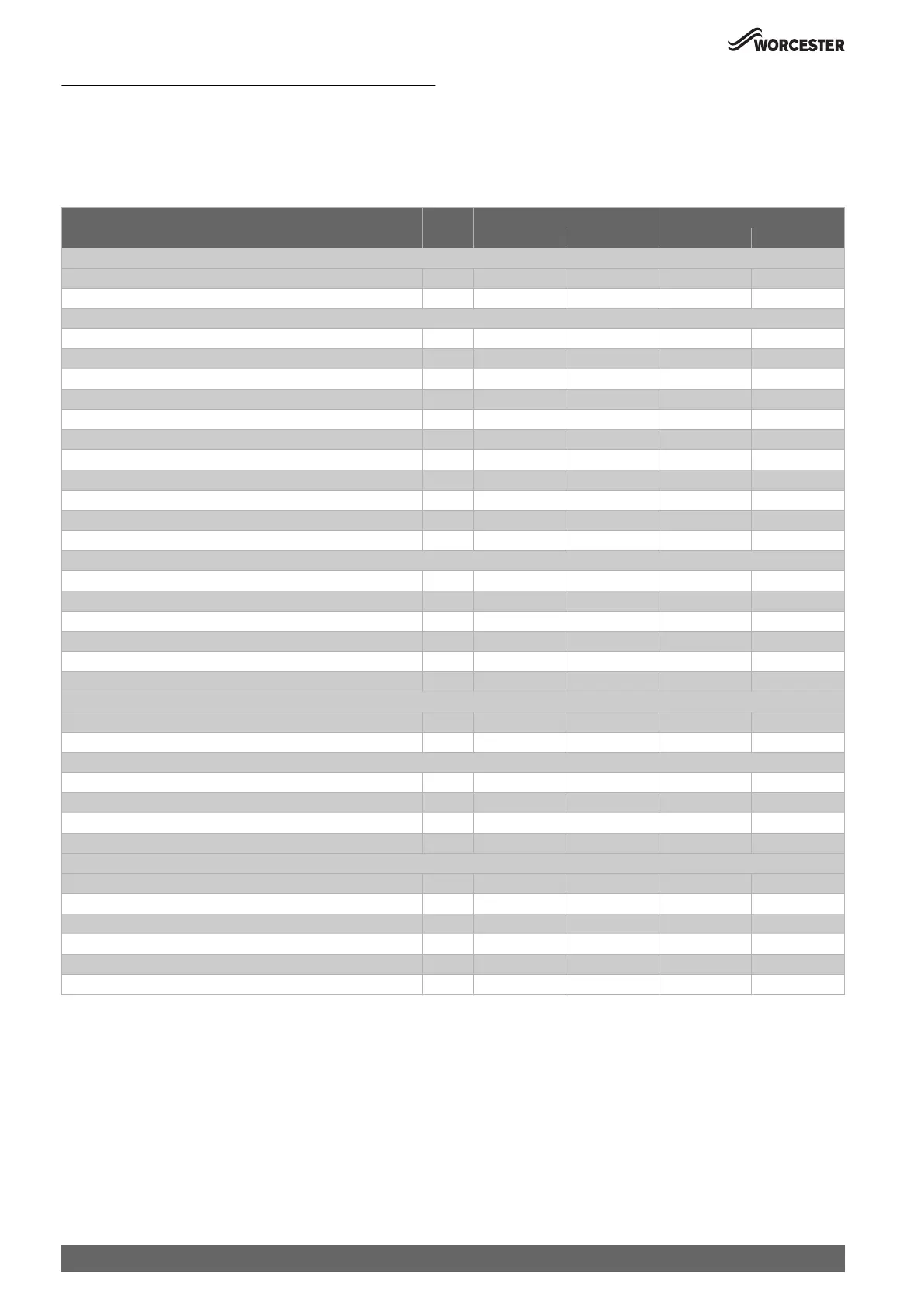 WORCESTER